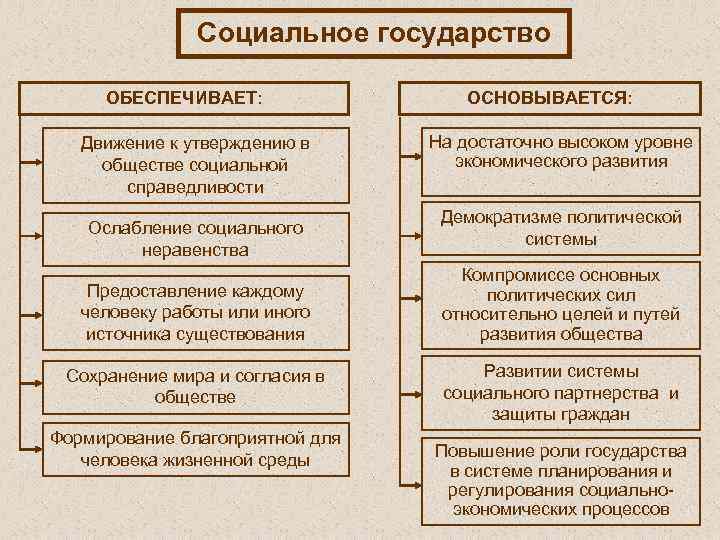 Социальное государство

ОБЕСПЕЧИВАЕТ:

Движение к утверждению в обществе социальной справедливости

Ослабление социального неравенства

Предоставление каждому человеку работы или иного источника существования

Сохранение мира и согласия в обществе

Формирование благоприятной для человека жизненной среды

ОСНОВЫВАЕТСЯ:

На достаточно высоком уровне экономического развития

Демократизме политической системы

Компромиссе основных политических сил относительно целей и путей развития общества

Развитии системы социального партнерства и защиты граждан

Повышение роли государства в системе планирования и регулирования социально-экономических процессов